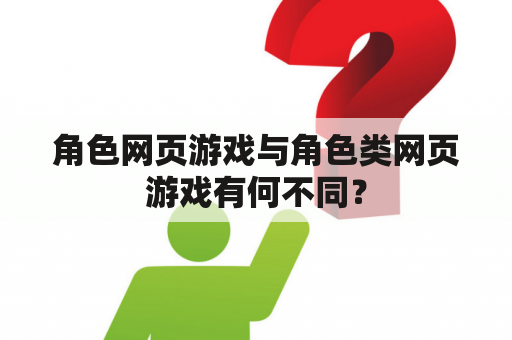 角色网页游戏与角色类网页游戏有何不同?